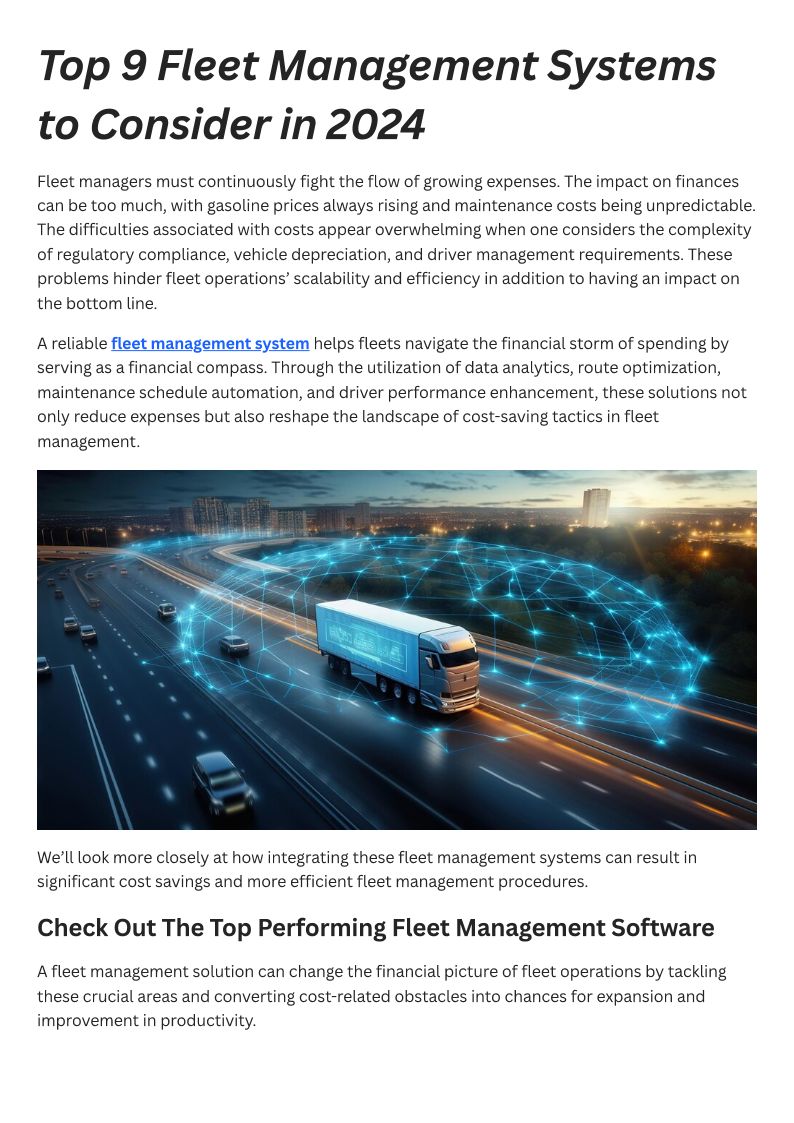 Top 9 Fleet Management Systems to Consider in 2024

Fleet managers must continuously fight the flow of growing expenses. The impact on finances can be too much, with gasoline prices always rising and maintenance costs being unpredictable. The difficulties associated with costs appear overwhelming when one considers the complexity of regulatory compliance, vehicle depreciation, and driver management requirements. These problems hinder fleet operations' scalability and efficiency in addition to having an impact on the bottom line.

A reliable fleet management system helps fleets navigate the financial storm of spending by serving as a financial compass. Through the utilization of data analytics, route optimization, maintenance schedule automation, and driver performance enhancement, these solutions not only reduce expenses but also reshape the landscape of cost-saving tactics in fleet management.

We'll look more closely at how integrating these fleet management systems can result in significant cost savings and more efficient fleet management procedures.

Check Out The Top Performing Fleet Management Software

A fleet management solution can change the financial picture of fleet operations by tackling these crucial areas and converting cost-related obstacles into chances for expansion and improvement in productivity.